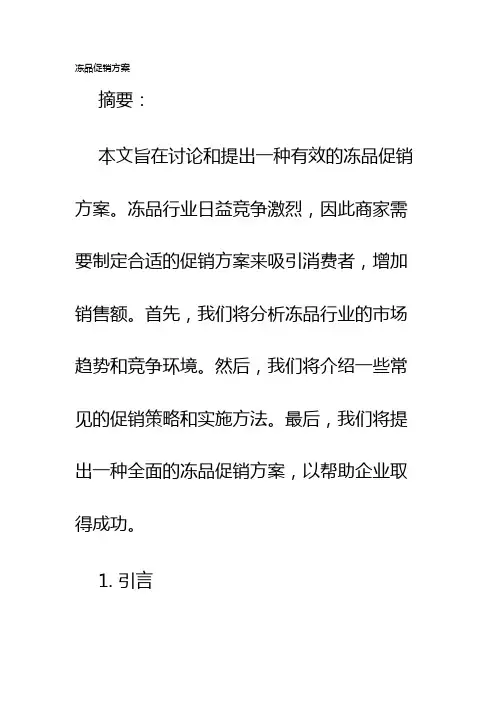 冻品促销方案

摘要：

本文旨在讨论和提出一种有效的冻品促销方案。冻品行业日益竞争激烈，因此商家需要制定合适的促销方案来吸引消费者，增加销售额。首先，我们将分析冻品行业的市场趋势和竞争环境。然后，我们将介绍一些常见的促销策略和实施方法。最后，我们将提出一种全面的冻品促销方案，以帮助企业取得成功。

1.引言